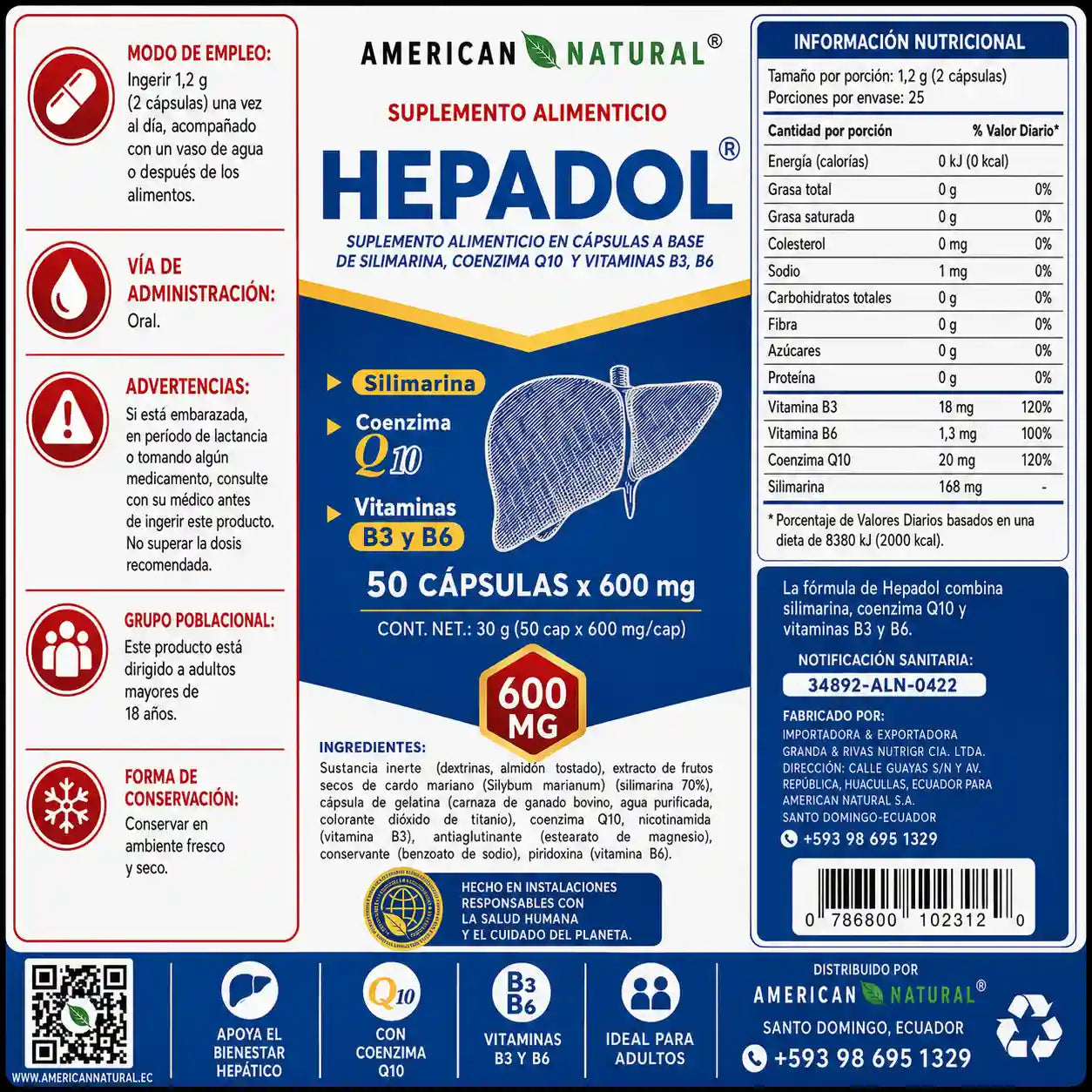 MODO DE EMPLEO:
Ingerir 1,2 g (2 cápsulas) una vez al día, acompañado con un vaso de agua o después de los alimentos.

VÍA DE ADMINISTRACIÓN:
Oral.

ADVERTENCIAS:
Si está embarazada, en período de lactancia o tomando algún medicamento, consulte con su médico antes de ingerir este producto. No superar la dosis recomendada.

GRUPO POBLACIONAL:
Este producto está dirigido a adultos mayores de 18 años.

FORMA DE CONSERVACIÓN:
Conservar en ambiente fresco y seco.

AMERICAN NATURAL®

SUPLEMENTO ALIMENTICIO

HEPADOL®

SUPLEMENTO ALIMENTICIO EN CÁPSULAS A BASE DE SILIMARINA, COENZIMA Q10 Y VITAMINAS B3, B6

Silimarina
Coenzima Q10
Vitaminas B3 y B6

50 CÁPSULAS x 600 mg

CONT. NET.: 30 g (50 cap x 600 mg/cap)

600 MG

INGREDIENTES:
Sustancia inerte (dextrinas, almidón tostado), extracto de frutos secos de cardo mariano (Silybum marianum) (silimarina 70%), cápsula de gelatina (carnaza de ganado bovino, agua purificada, colorante dióxido de titanio), coenzima Q10, nicotinamida (vitamina B3), antiaglutinante (estearato de magnesio), conservante (benzoato de sodio), piridoxina (vitamina B6).

HECHO EN INSTALACIONES RESPONSABLES CON LA SALUD HUMANA Y EL CUIDADO DEL PLANETA.

INFORMACIÓN NUTRICIONAL
Tamaño por porción: 1,2 g (2 cápsulas)
Porciones por envase: 25

| Cantidad por porción | | % Valor Diario* |
|---|---|---|
| Energía (calorías) | 0 kJ (0 kcal) | |
| Grasa total | 0 g | 0% |
| Grasa saturada | 0 g | 0% |
| Colesterol | 0 mg | 0% |
| Sodio | 1 mg | 0% |
| Carbohidratos totales | 0 g | 0% |
| Fibra | 0 g | 0% |
| Azúcares | 0 g | 0% |
| Proteína | 0 g | 0% |
| Vitamina B3 | 18 mg | 120% |
| Vitamina B6 | 1,3 mg | 100% |
| Coenzima Q10 | 20 mg | 120% |
| Silimarina | 168 mg | - |

* Porcentaje de Valores Diarios basados en una dieta de 8380 kJ (2000 kcal).

La fórmula de Hepadol combina silimarina, coenzima Q10 y vitaminas B3 y B6.

NOTIFICACIÓN SANITARIA:
34892-ALN-0422

FABRICADO POR:
IMPORTADORA & EXPORTADORA GRANDA & RIVAS NUTRIGR CIA. LTDA.
DIRECCIÓN: CALLE GUAYAS S/N Y AV. REPÚBLICA, HUACULLAS, ECUADOR PARA AMERICAN NATURAL S.A.
SANTO DOMINGO-ECUADOR
+593 98 695 1329

0 786800 102312 0

WWW.AMERICANNATURAL.EC

APOYA EL BIENESTAR HEPÁTICO

Q10
CON COENZIMA Q10

B3 B6
VITAMINAS B3 Y B6

IDEAL PARA ADULTOS

DISTRIBUIDO POR
AMERICAN NATURAL®
SANTO DOMINGO, ECUADOR
+593 98 695 1329